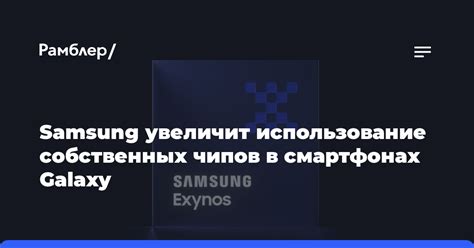 Рамблер/

Samsung увеличит использование собственных чипов в смартфонах Galaxy

SAMSUNG
Exynos